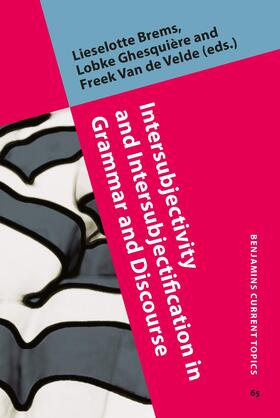 Lieselotte Brems,
Lobke Ghesquière and
Freek Van de Velde (eds.)

Intersubjectivity and Intersubjectification in Grammar and Discourse

BENJAMINS CURRENT TOPICS

65